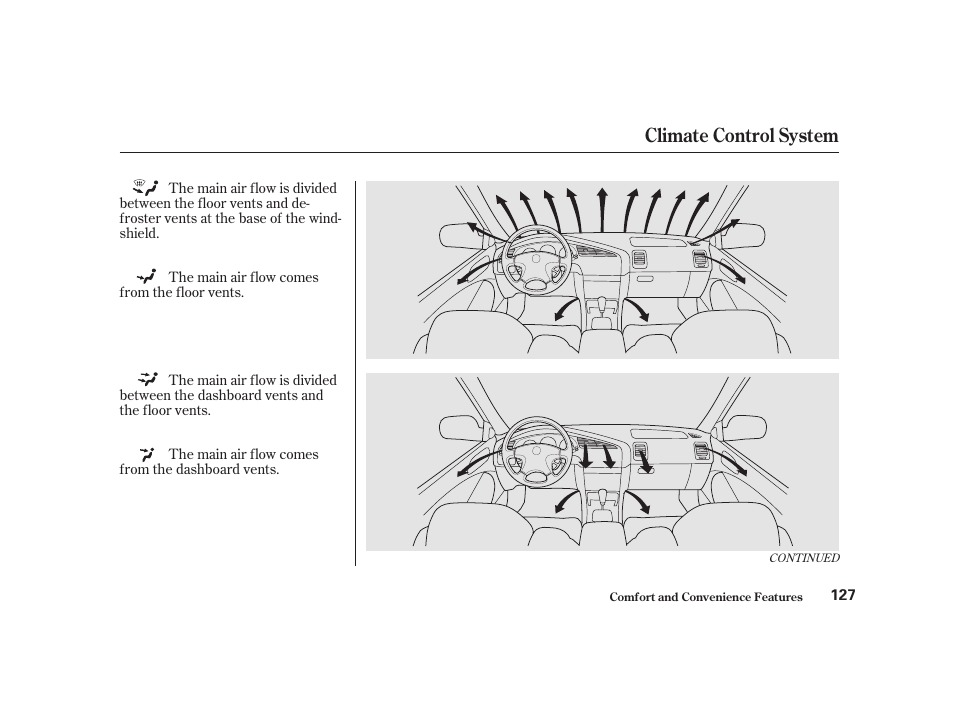 Climate Control System

The main air flow is divided between the floor vents and defroster vents at the base of the windshield.

The main air flow comes from the floor vents.

The main air flow is divided between the dashboard vents and the floor vents.

The main air flow comes from the dashboard vents.

CONTINUED

Comfort and Convenience Features 127